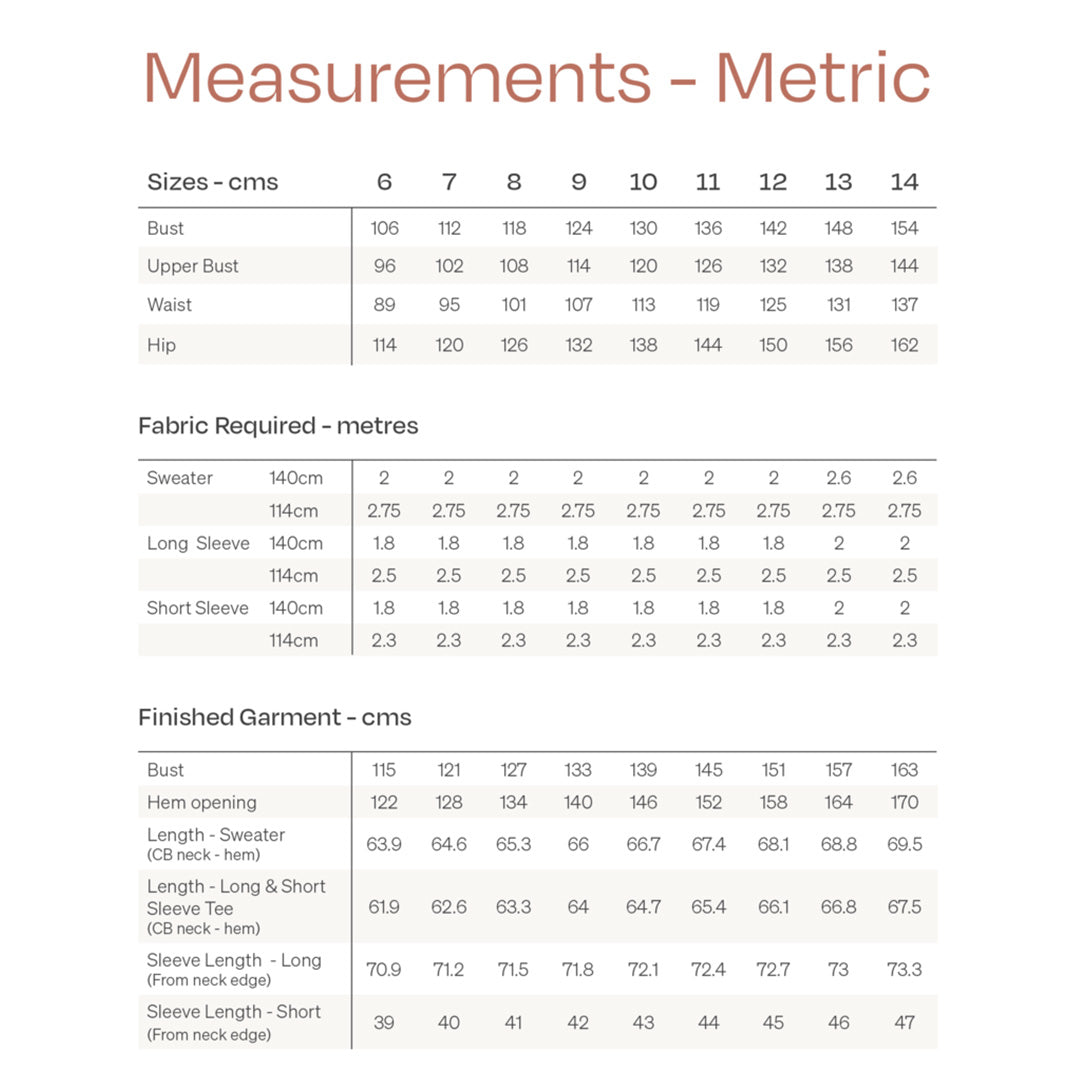 Measurements - Metric

| Sizes - cms | 6 | 7 | 8 | 9 | 10 | 11 | 12 | 13 | 14 |
|---|---|---|---|---|---|---|---|---|---|
| Bust | 106 | 112 | 118 | 124 | 130 | 136 | 142 | 148 | 154 |
| Upper Bust | 96 | 102 | 108 | 114 | 120 | 126 | 132 | 138 | 144 |
| Waist | 89 | 95 | 101 | 107 | 113 | 119 | 125 | 131 | 137 |
| Hip | 114 | 120 | 126 | 132 | 138 | 144 | 150 | 156 | 162 |

Fabric Required - metres

| | | | | | | | | | | |
|---|---|---|---|---|---|---|---|---|---|---|
| Sweater | 140cm | 2 | 2 | 2 | 2 | 2 | 2 | 2 | 2.6 | 2.6 |
| | 114cm | 2.75 | 2.75 | 2.75 | 2.75 | 2.75 | 2.75 | 2.75 | 2.75 | 2.75 |
| Long Sleeve | 140cm | 1.8 | 1.8 | 1.8 | 1.8 | 1.8 | 1.8 | 1.8 | 2 | 2 |
| | 114cm | 2.5 | 2.5 | 2.5 | 2.5 | 2.5 | 2.5 | 2.5 | 2.5 | 2.5 |
| Short Sleeve | 140cm | 1.8 | 1.8 | 1.8 | 1.8 | 1.8 | 1.8 | 1.8 | 2 | 2 |
| | 114cm | 2.3 | 2.3 | 2.3 | 2.3 | 2.3 | 2.3 | 2.3 | 2.3 | 2.3 |

Finished Garment - cms

| | | | | | | | | | |
|---|---|---|---|---|---|---|---|---|---|
| Bust | 115 | 121 | 127 | 133 | 139 | 145 | 151 | 157 | 163 |
| Hem opening | 122 | 128 | 134 | 140 | 146 | 152 | 158 | 164 | 170 |
| Length - Sweater (CB neck - hem) | 63.9 | 64.6 | 65.3 | 66 | 66.7 | 67.4 | 68.1 | 68.8 | 69.5 |
| Length - Long & Short Sleeve Tee (CB neck - hem) | 61.9 | 62.6 | 63.3 | 64 | 64.7 | 65.4 | 66.1 | 66.8 | 67.5 |
| Sleeve Length - Long (From neck edge) | 70.9 | 71.2 | 71.5 | 71.8 | 72.1 | 72.4 | 72.7 | 73 | 73.3 |
| Sleeve Length - Short (From neck edge) | 39 | 40 | 41 | 42 | 43 | 44 | 45 | 46 | 47 |